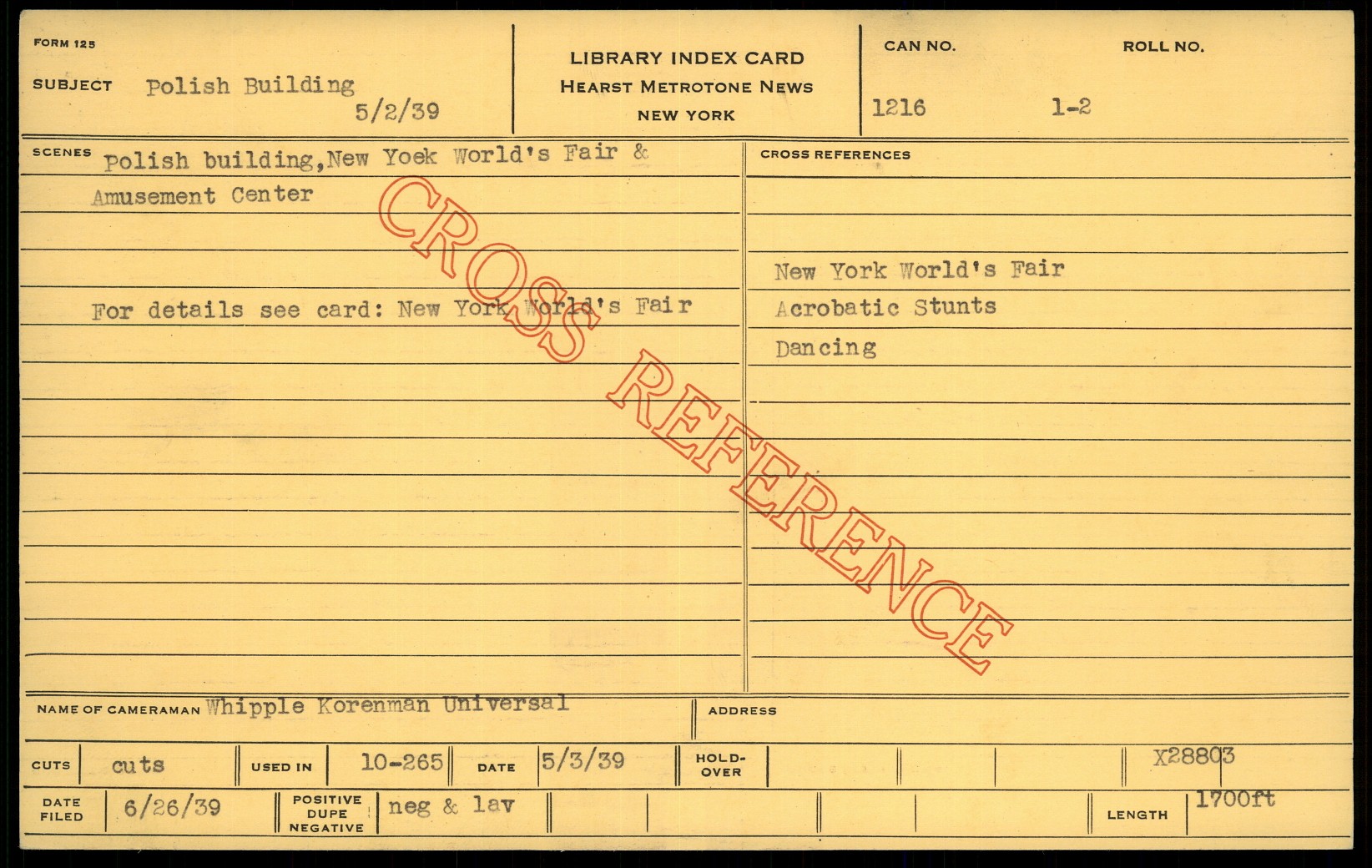 FORM 125

SUBJECT Polish Building
5/2/39

LIBRARY INDEX CARD
HEARST METROTONE NEWS
NEW YORK

CAN NO.
1216

ROLL NO.
1-2

SCENES Polish building,New Yoek World's Fair & Amusement Center

For details see card: New York World's Fair

CROSS REFERENCES

New York World's Fair
Acrobatic Stunts
Dancing

NAME OF CAMERAMAN Whipple Korenman Universal

ADDRESS

CUTS cuts
USED IN 10-265
DATE 5/3/39
HOLD-OVER
X28803

DATE FILED 6/26/39
POSITIVE DUPE NEGATIVE neg & lav
LENGTH 1700ft

CROSS REFERENCE